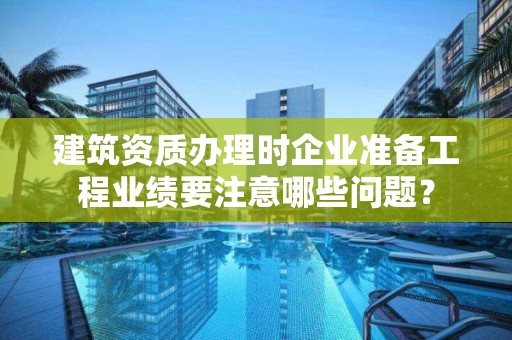 建筑资质办理时企业准备工程业绩要注意哪些问题？